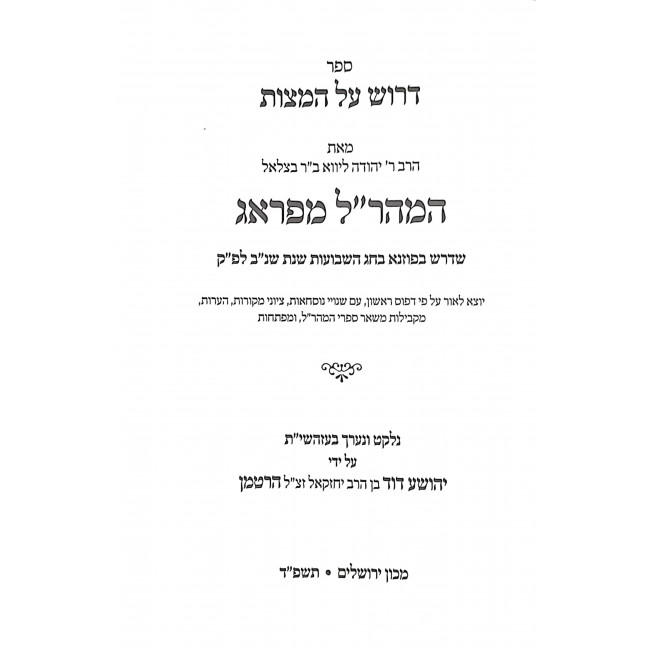 ספר
דרוש על המצות

מאת
הרב ר' יהודה ליווא ב"ר בצלאל
המהר"ל מפראג

שדרש בפוזנא בחג השבועות שנת שנ"ב לפ"ק

יוצא לאור על פי דפוס ראשון, עם שנויי נוסחאות, ציוני מקורות, הערות, מקבילות משאר ספרי המהר"ל, ומפתחות

נלקט ונערך בעזהשי"ת
על ידי
יהושע דוד בן הרב יחזקאל זצ"ל הרטמן

מכון ירושלים • תשפ"ד